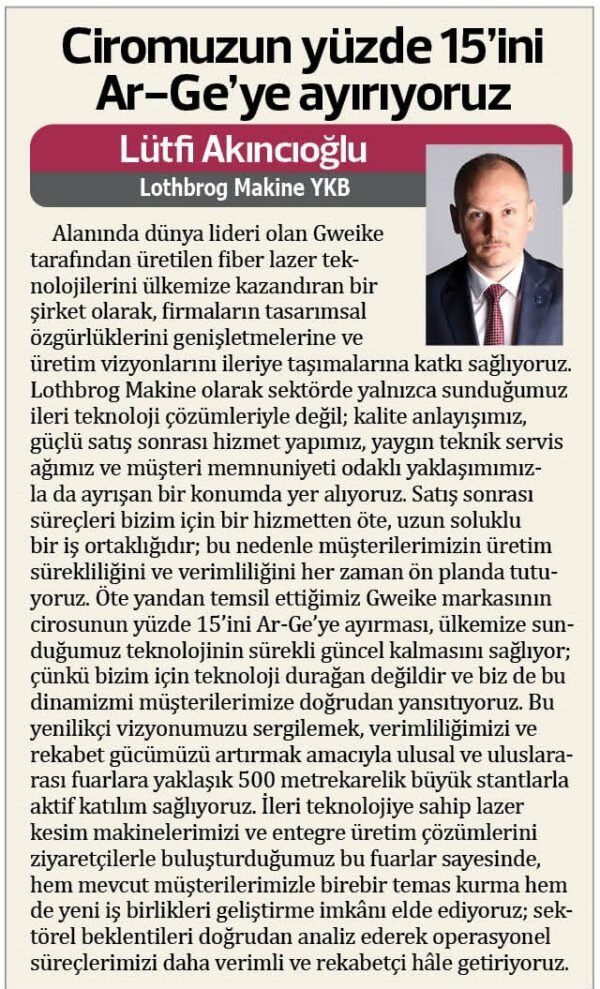 Ciromuzun yüzde 15'ini Ar-Ge'ye ayırıyoruz

Lütfi Akıncıoğlu
Lothbrog Makine YKB

Alanında dünya lideri olan Gweike tarafından üretilen fiber lazer teknolojilerini ülkemize kazandıran bir şirket olarak, firmaların tasarımsal özgürlüklerini genişletmelerine ve üretim vizyonlarını ileriye taşımalarına katkı sağlıyoruz. Lothbrog Makine olarak sektörde yalnızca sunduğumuz ileri teknoloji çözümleriyle değil; kalite anlayışımız, güçlü satış sonrası hizmet yapımız, yaygın teknik servis ağımız ve müşteri memnuniyeti odaklı yaklaşımımızla da ayrışan bir konumda yer alıyoruz. Satış sonrası süreçleri bizim için bir hizmetten öte, uzun soluklu bir iş ortaklığıdır; bu nedenle müşterilerimizin üretim sürekliliğini ve verimliliğini her zaman ön planda tutuyoruz. Öte yandan temsil ettiğimiz Gweike markasının cirosunun yüzde 15'ini Ar-Ge'ye ayırması, ülkemize sunduğumuz teknolojinin sürekli güncel kalmasını sağlıyor; çünkü bizim için teknoloji durağan değildir ve biz de bu dinamizmi müşterilerimize doğrudan yansıtıyoruz. Bu yenilikçi vizyonumuzu sergilemek, verimliliğimizi ve rekabet gücümüzü artırmak amacıyla ulusal ve uluslararası fuarlara yaklaşık 500 metrekarelik büyük stantlarla aktif katılım sağlıyoruz. İleri teknolojiye sahip lazer kesim makinelerimizi ve entegre üretim çözümlerini ziyaretçilerle buluşturduğumuz bu fuarlar sayesinde, hem mevcut müşterilerimizle birebir temas kurma hem de yeni iş birlikleri geliştirme imkânı elde ediyoruz; sektörel beklentileri doğrudan analiz ederek operasyonel süreçlerimizi daha verimli ve rekabetçi hâle getiriyoruz.